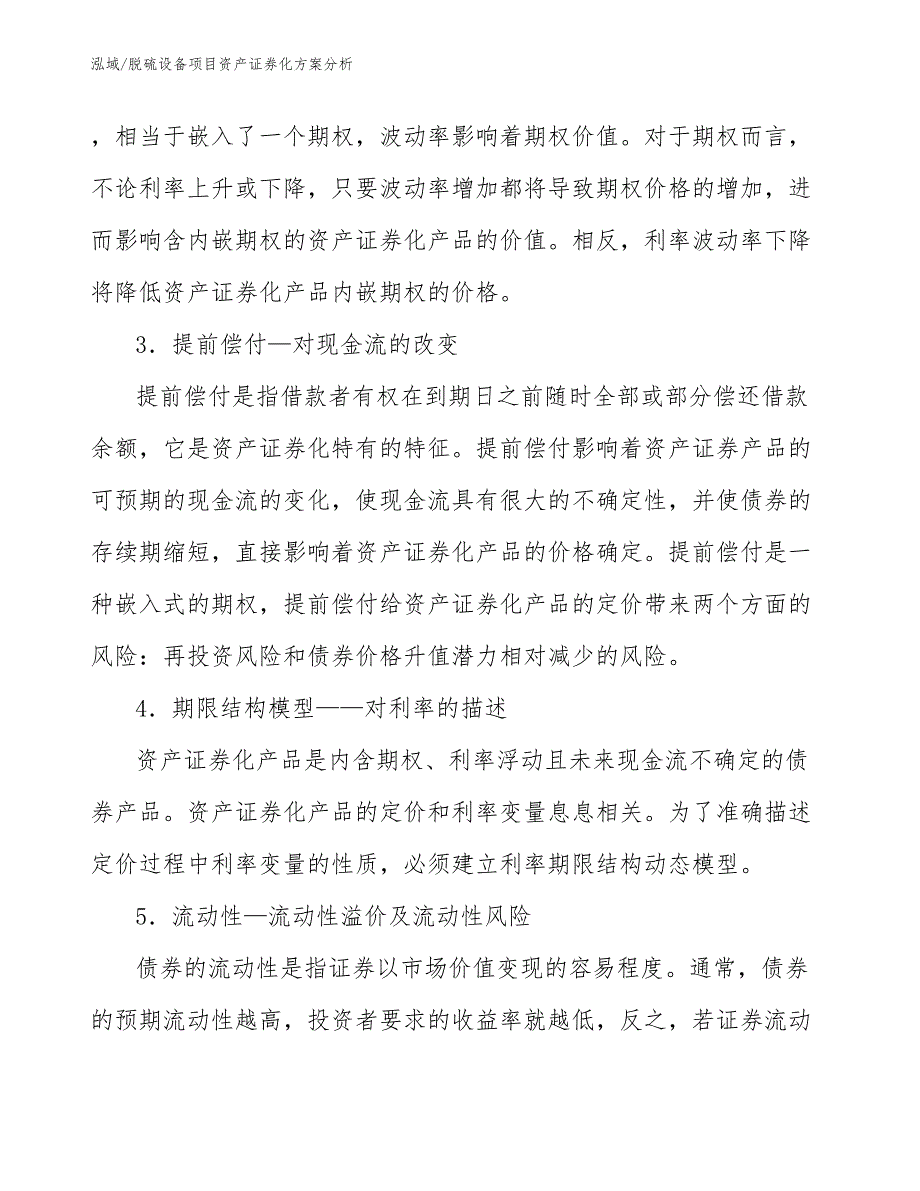 泓域/脱硫设备项目资产证券化方案分析

，相当于嵌入了一个期权，波动率影响着期权价值。对于期权而言，不论利率上升或下降，只要波动率增加都将导致期权价格的增加，进而影响含内嵌期权的资产证券化产品的价值。相反，利率波动率下降将降低资产证券化产品内嵌期权的价格。

3．提前偿付—对现金流的改变

提前偿付是指借款者有权在到期日之前随时全部或部分偿还借款余额，它是资产证券化特有的特征。提前偿付影响着资产证券产品的可预期的现金流的变化，使现金流具有很大的不确定性，并使债券的存续期缩短，直接影响着资产证券化产品的价格确定。提前偿付是一种嵌入式的期权，提前偿付给资产证券化产品的定价带来两个方面的风险：再投资风险和债券价格升值潜力相对减少的风险。

4．期限结构模型——对利率的描述

资产证券化产品是内含期权、利率浮动且未来现金流不确定的债券产品。资产证券化产品的定价和利率变量息息相关。为了准确描述定价过程中利率变量的性质，必须建立利率期限结构动态模型。

5．流动性—流动性溢价及流动性风险

债券的流动性是指证券以市场价值变现的容易程度。通常，债券的预期流动性越高，投资者要求的收益率就越低，反之，若证券流动